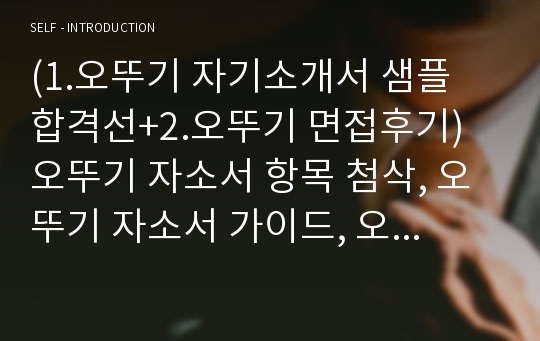 SELF - INTRODUCTION

(1.오뚜기 자기소개서 샘플 합격선+2.오뚜기 면접후기) 오뚜기 자소서 항목 첨삭, 오뚜기 자소서 가이드, 오...